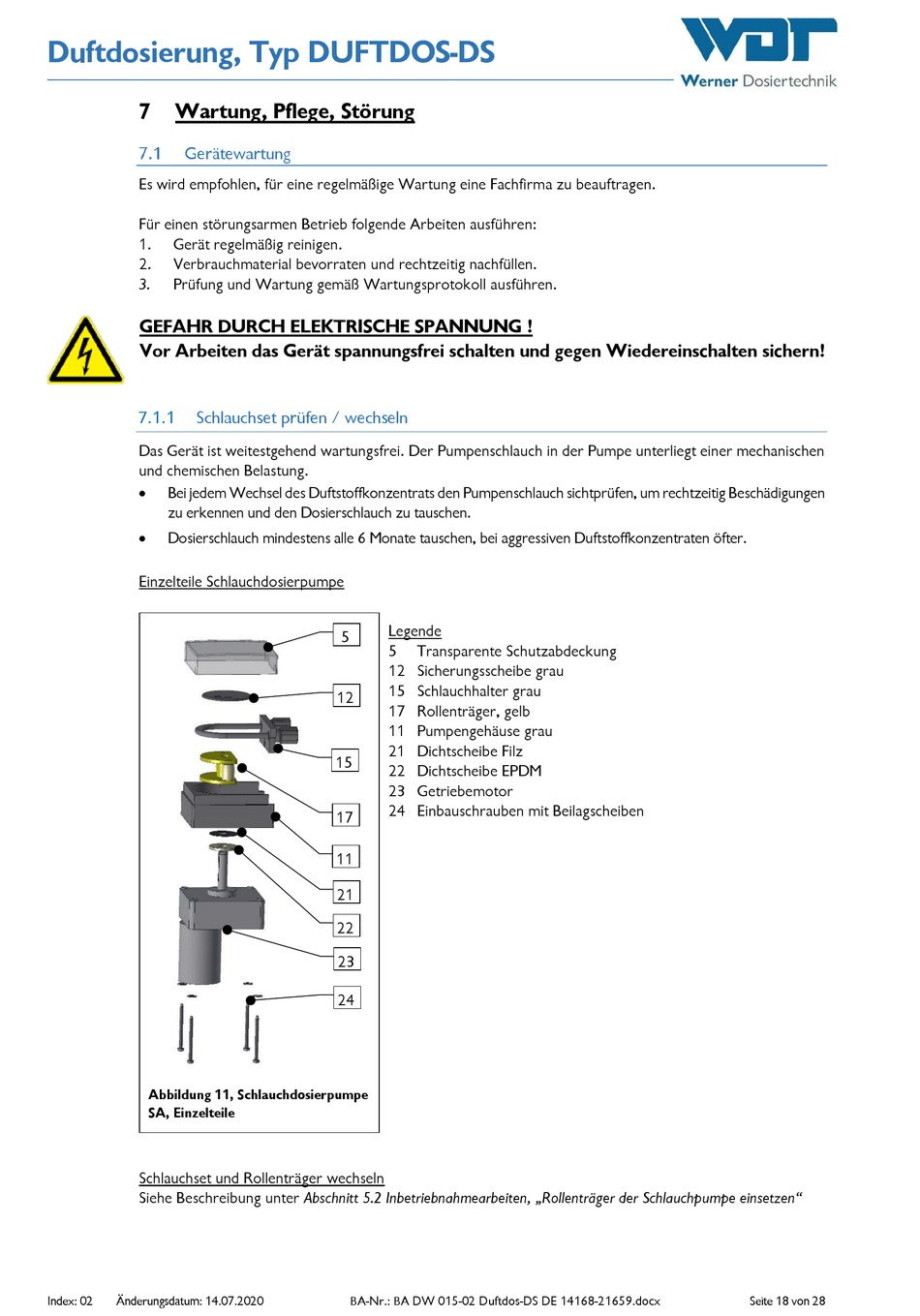 Duftdosierung, Typ DUFTDOS-DS

WDT
Werner Dosiertechnik

7 Wartung, Pflege, Störung

7.1 Gerätewartung

Es wird empfohlen, für eine regelmäßige Wartung eine Fachfirma zu beauftragen.

Für einen störungsarmen Betrieb folgende Arbeiten ausführen:
1. Gerät regelmäßig reinigen.
2. Verbrauchmaterial bevorraten und rechtzeitig nachfüllen.
3. Prüfung und Wartung gemäß Wartungsprotokoll ausführen.

GEFAHR DURCH ELEKTRISCHE SPANNUNG !
Vor Arbeiten das Gerät spannungsfrei schalten und gegen Wiedereinschalten sichern!

7.1.1 Schlauchset prüfen / wechseln

Das Gerät ist weitestgehend wartungsfrei. Der Pumpenschlauch in der Pumpe unterliegt einer mechanischen und chemischen Belastung.
• Bei jedem Wechsel des Duftstoffkonzentrats den Pumpenschlauch sichtprüfen, um rechtzeitig Beschädigungen zu erkennen und den Dosierschlauch zu tauschen.
• Dosierschlauch mindestens alle 6 Monate tauschen, bei aggressiven Duftstoffkonzentraten öfter.

Einzelteile Schlauchdosierpumpe

5
12
15
17
11
21
22
23
24

Abbildung 11, Schlauchdosierpumpe SA, Einzelteile

Legende
5 Transparente Schutzabdeckung
12 Sicherungsscheibe grau
15 Schlauchhalter grau
17 Rollenträger, gelb
11 Pumpengehäuse grau
21 Dichtscheibe Filz
22 Dichtscheibe EPDM
23 Getriebemotor
24 Einbauschrauben mit Beilagscheiben

Schlauchset und Rollenträger wechseln
Siehe Beschreibung unter Abschnitt 5.2 Inbetriebnahmearbeiten, „Rollenträger der Schlauchpumpe einsetzen“

Index: 02 Änderungsdatum: 14.07.2020 BA-Nr.: BA DW 015-02 Duftdos-DS DE 14168-21659.docx Seite 18 von 28